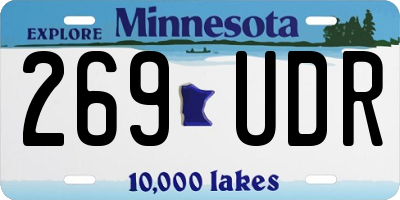 EXPLORE Minnesota

269 UDR

10,000 lakes